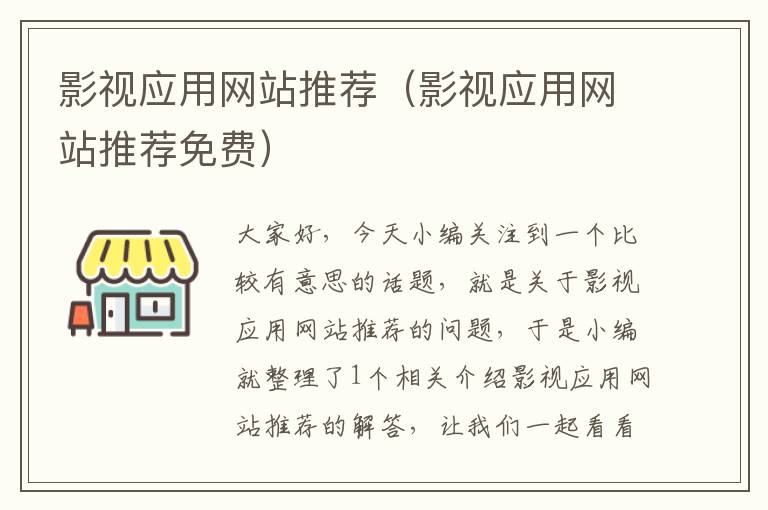 影视应用网站推荐（影视应用网站推荐免费）

大家好，今天小编关注到一个比较有意思的话题，就是关于影视应用网站推荐的问题，于是小编就整理了1个相关介绍影视应用网站推荐的解答，让我们一起看看